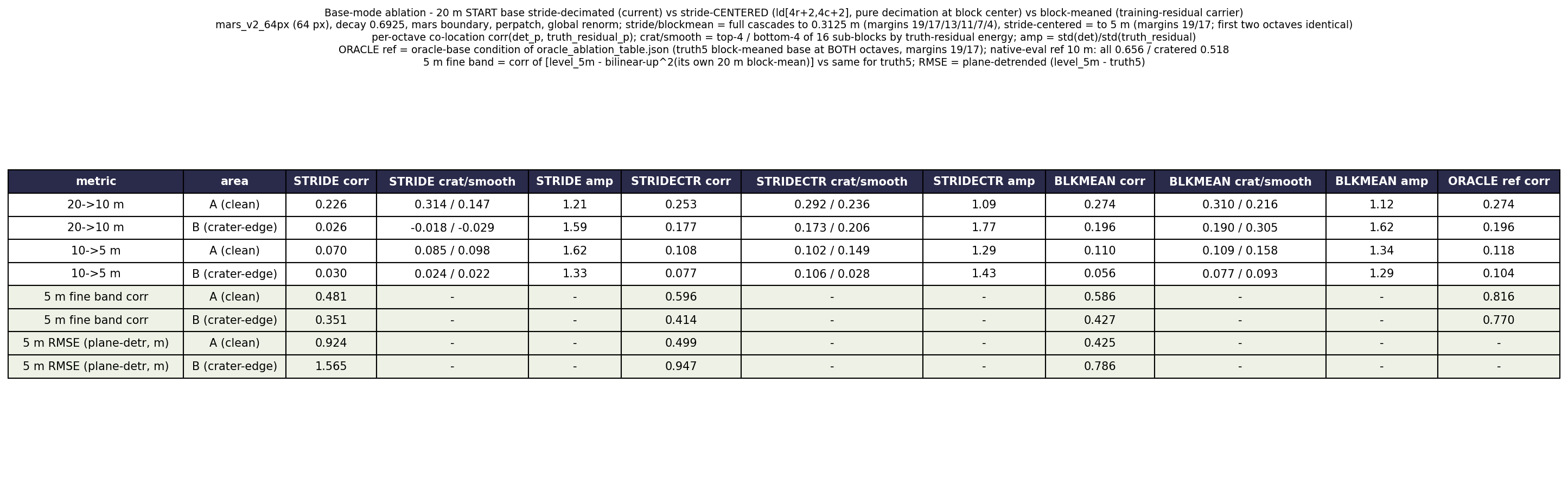 Base-mode ablation - 20 m START base stride-decimated (current) vs stride-CENTERED (ld[4r+2,4c+2], pure decimation at block center) vs block-meaned (training-residual carrier)
mars_v2_64px (64 px), decay 0.6925, mars boundary, perpatch, global renorm; stride/blockmean = full cascades to 0.3125 m (margins 19/17/13/11/7/4), stride-centered = to 5 m (margins 19/17; first two octaves identical)
per-octave co-location corr(det_p, truth_residual_p); crat/smooth = top-4 / bottom-4 of 16 sub-blocks by truth-residual energy; amp = std(det)/std(truth_residual)
ORACLE ref = oracle-base condition of oracle_ablation_table.json (truth5 block-meaned base at BOTH octaves, margins 19/17); native-eval ref 10 m: all 0.656 / cratered 0.518
5 m fine band = corr of [level_5m - bilinear-up^2(its own 20 m block-mean)] vs same for truth5; RMSE = plane-detrended (level_5m - truth5)

| metric | area | STRIDE corr | STRIDE crat/smooth | STRIDE amp | STRIDECTR corr | STRIDECTR crat/smooth | STRIDECTR amp | BLKMEAN corr | BLKMEAN crat/smooth | BLKMEAN amp | ORACLE ref corr |
|---|---|---|---|---|---|---|---|---|---|---|---|
| 20->10 m | A (clean) | 0.226 | 0.314 / 0.147 | 1.21 | 0.253 | 0.292 / 0.236 | 1.09 | 0.274 | 0.310 / 0.216 | 1.12 | 0.274 |
| 20->10 m | B (crater-edge) | 0.026 | -0.018 / -0.029 | 1.59 | 0.177 | 0.173 / 0.206 | 1.77 | 0.196 | 0.190 / 0.305 | 1.62 | 0.196 |
| 10->5 m | A (clean) | 0.070 | 0.085 / 0.098 | 1.62 | 0.108 | 0.102 / 0.149 | 1.29 | 0.110 | 0.109 / 0.158 | 1.34 | 0.118 |
| 10->5 m | B (crater-edge) | 0.030 | 0.024 / 0.022 | 1.33 | 0.077 | 0.106 / 0.028 | 1.43 | 0.056 | 0.077 / 0.093 | 1.29 | 0.104 |
| 5 m fine band corr | A (clean) | 0.481 | - | - | 0.596 | - | - | 0.586 | - | - | 0.816 |
| 5 m fine band corr | B (crater-edge) | 0.351 | - | - | 0.414 | - | - | 0.427 | - | - | 0.770 |
| 5 m RMSE (plane-detr, m) | A (clean) | 0.924 | - | - | 0.499 | - | - | 0.425 | - | - | - |
| 5 m RMSE (plane-detr, m) | B (crater-edge) | 1.565 | - | - | 0.947 | - | - | 0.786 | - | - | - |